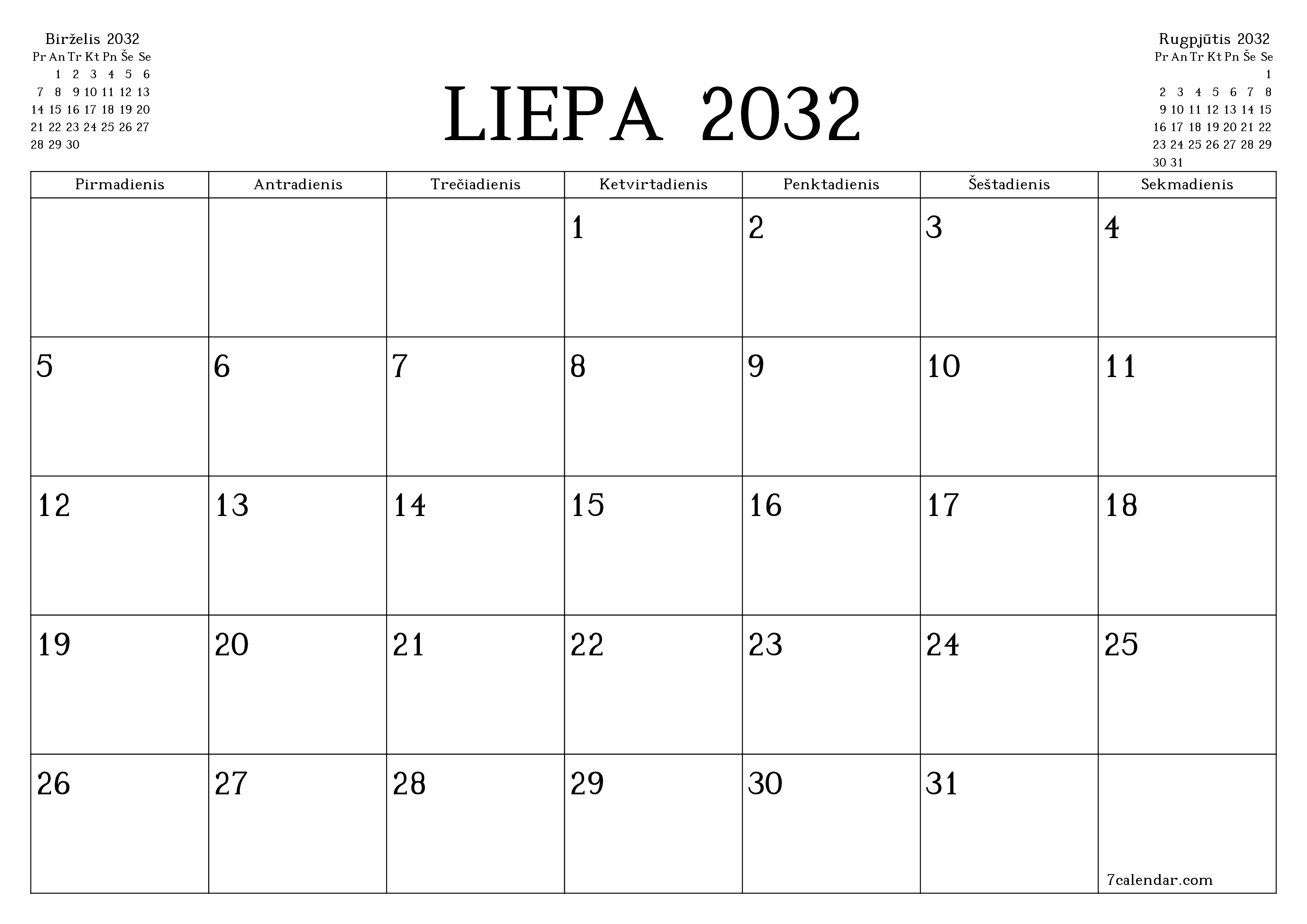 Birželis 2032

| Pr | An | Tr | Kt | Pn | Še | Se |
|---|---|---|---|---|---|---|
| | 1 | 2 | 3 | 4 | 5 | 6 |
| 7 | 8 | 9 | 10 | 11 | 12 | 13 |
| 14 | 15 | 16 | 17 | 18 | 19 | 20 |
| 21 | 22 | 23 | 24 | 25 | 26 | 27 |
| 28 | 29 | 30 | | | | |

LIEPA 2032

Rugpjūtis 2032

| Pr | An | Tr | Kt | Pn | Še | Se |
|---|---|---|---|---|---|---|
| | | | | | | 1 |
| 2 | 3 | 4 | 5 | 6 | 7 | 8 |
| 9 | 10 | 11 | 12 | 13 | 14 | 15 |
| 16 | 17 | 18 | 19 | 20 | 21 | 22 |
| 23 | 24 | 25 | 26 | 27 | 28 | 29 |
| 30 | 31 | | | | | |

| Pirmadienis | Antradienis | Trečiadienis | Ketvirtadienis | Penktadienis | Šeštadienis | Sekmadienis |
|---|---|---|---|---|---|---|
| | | | 1 | 2 | 3 | 4 |
| 5 | 6 | 7 | 8 | 9 | 10 | 11 |
| 12 | 13 | 14 | 15 | 16 | 17 | 18 |
| 19 | 20 | 21 | 22 | 23 | 24 | 25 |
| 26 | 27 | 28 | 29 | 30 | 31 | 7calendar.com |